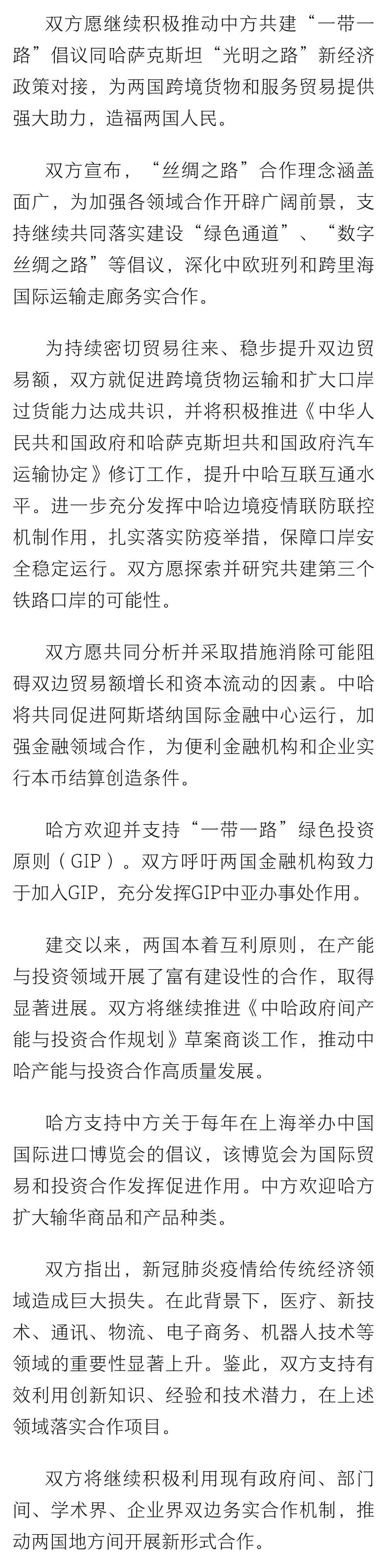 双方愿继续积极推动中方共建“一带一路”倡议同哈萨克斯坦“光明之路”新经济政策对接，为两国跨境货物和服务贸易提供强大助力，造福两国人民。

双方宣布，“丝绸之路”合作理念涵盖面广，为加强各领域合作开辟广阔前景，支持继续共同落实建设“绿色通道”、“数字丝绸之路”等倡议，深化中欧班列和跨里海国际运输走廊务实合作。

为持续密切贸易往来、稳步提升双边贸易额，双方就促进跨境货物运输和扩大口岸过货能力达成共识，并将积极推进《中华人民共和国政府和哈萨克斯坦共和国政府汽车运输协定》修订工作，提升中哈互联互通水平。进一步充分发挥中哈边境疫情联防联控机制作用，扎实落实防疫举措，保障口岸安全稳定运行。双方愿探索并研究共建第三个铁路口岸的可能性。

双方愿共同分析并采取措施消除可能阻碍双边贸易额增长和资本流动的因素。中哈将共同促进阿斯塔纳国际金融中心运行，加强金融领域合作，为便利金融机构和企业实行本币结算创造条件。

哈方欢迎并支持“一带一路”绿色投资原则（GIP）。双方呼吁两国金融机构致力于加入GIP，充分发挥GIP中亚办事处作用。

建交以来，两国本着互利原则，在产能与投资领域开展了富有建设性的合作，取得显著进展。双方将继续推进《中哈政府间产能与投资合作规划》草案商谈工作，推动中哈产能与投资合作高质量发展。

哈方支持中方关于每年在上海举办中国国际进口博览会的倡议，该博览会为国际贸易和投资合作发挥促进作用。中方欢迎哈方扩大输华商品和产品种类。

双方指出，新冠肺炎疫情给传统经济领域造成巨大损失。在此背景下，医疗、新技术、通讯、物流、电子商务、机器人技术等领域的重要性显著上升。鉴此，双方支持有效利用创新知识、经验和技术潜力，在上述领域落实合作项目。

双方将继续积极利用现有政府间、部门间、学术界、企业界双边务实合作机制，推动两国地方间开展新形式合作。